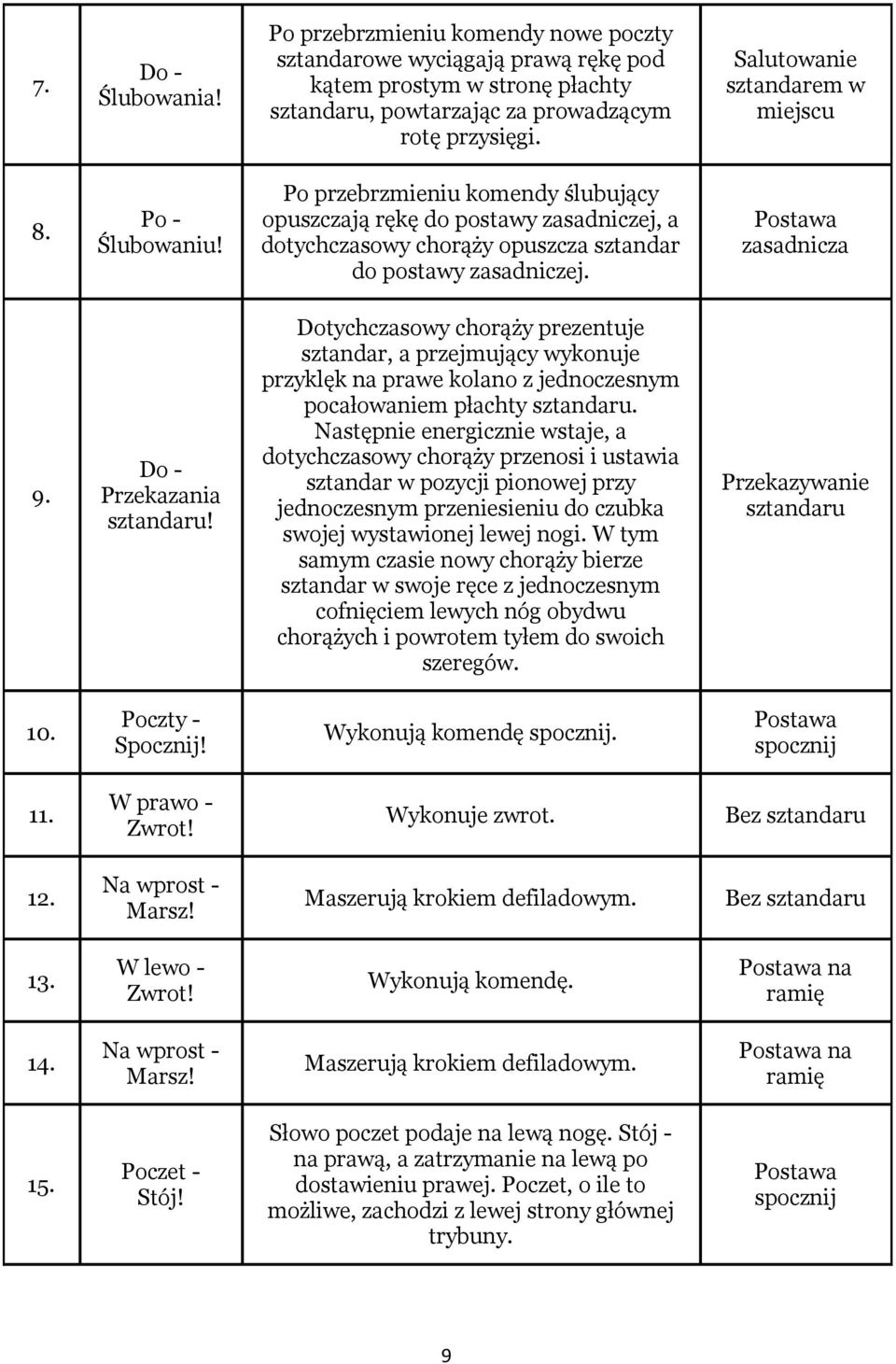 | | | | |
|---|---|---|---|
| 7. | Do - Ślubowania! | Po przebrzmieniu komendy nowe poczty sztandarowe wyciągają prawą rękę pod kątem prostym w stronę płachty sztandaru, powtarzając za prowadzącym rotę przysięgi. | Salutowanie sztandarem w miejscu |
| 8. | Po - Ślubowaniu! | Po przebrzmieniu komendy ślubujący opuszczają rękę do postawy zasadniczej, a dotychczasowy chorąży opuszcza sztandar do postawy zasadniczej. | Postawa zasadnicza |
| 9. | Do - Przekazania sztandaru! | Dotychczasowy chorąży prezentuje sztandar, a przejmujący wykonuje przyklęk na prawe kolano z jednoczesnym pocałowaniem płachty sztandaru. Następnie energicznie wstaje, a dotychczasowy chorąży przenosi i ustawia sztandar w pozycji pionowej przy jednoczesnym przeniesieniu do czubka swojej wystawionej lewej nogi. W tym samym czasie nowy chorąży bierze sztandar w swoje ręce z jednoczesnym cofnięciem lewych nóg obydwu chorążych i powrotem tyłem do swoich szeregów. | Przekazywanie sztandaru |
| 10. | Poczty - Spocznij! | Wykonują komendę spocznij. | Postawa spocznij |
| 11. | W prawo - Zwrot! | Wykonuje zwrot. | Bez sztandaru |
| 12. | Na wprost - Marsz! | Maszerują krokiem defiladowym. | Bez sztandaru |
| 13. | W lewo - Zwrot! | Wykonują komendę. | Postawa na ramię |
| 14. | Na wprost - Marsz! | Maszerują krokiem defiladowym. | Postawa na ramię |
| 15. | Poczet - Stój! | Słowo poczet podaje na lewą nogę. Stój - na prawą, a zatrzymanie na lewą po dostawieniu prawej. Poczet, o ile to możliwe, zachodzi z lewej strony głównej trybuny. | Postawa spocznij |

9